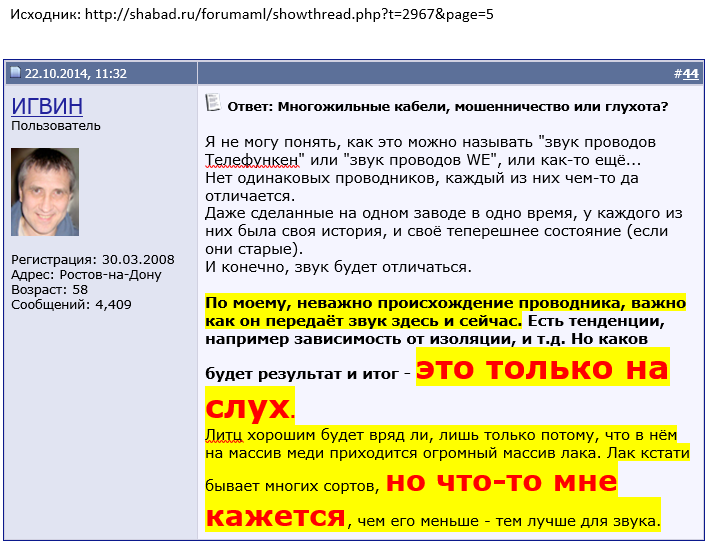 Исходник: http://shabad.ru/forumaml/showthread.php?t=2967&page=5

22.10.2014, 11:32

#44

ИГВИН
Пользователь

Регистрация: 30.03.2008
Адрес: Ростов-на-Дону
Возраст: 58
Сообщений: 4,409

Ответ: Многожильные кабели, мошенничество или глухота?

Я не могу понять, как это можно называть "звук проводов Телефункен" или "звук проводов WE", или как-то ещё...
Нет одинаковых проводников, каждый из них чем-то да отличается.
Даже сделанные на одном заводе в одно время, у каждого из них была своя история, и своё теперешнее состояние (если они старые).
И конечно, звук будет отличаться.

По моему, неважно происхождение проводника, важно как он передаёт звук здесь и сейчас. Есть тенденции, например зависимость от изоляции, и т.д. Но каков будет результат и итог - это только на слух.
Литц хорошим будет вряд ли, лишь только потому, что в нём на массив меди приходится огромный массив лака. Лак кстати бывает многих сортов, но что-то мне кажется, чем его меньше - тем лучше для звука.